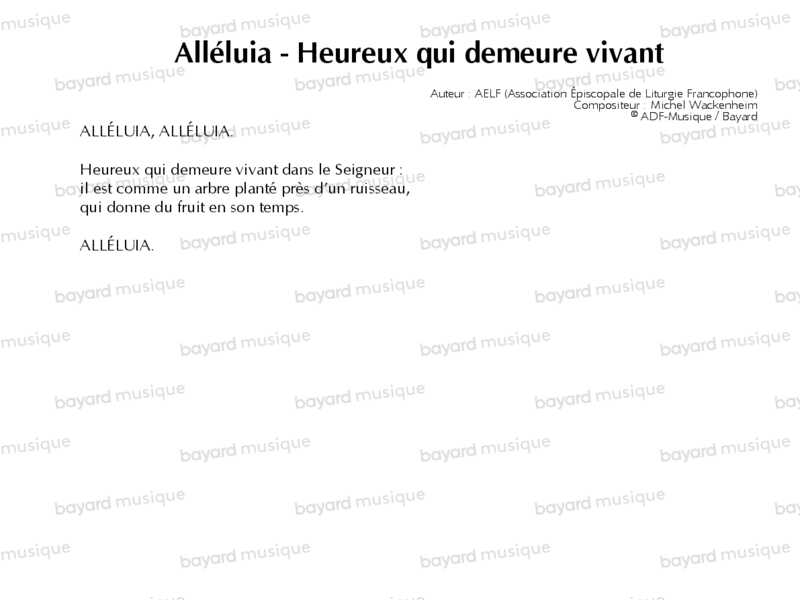 Alléluia - Heureux qui demeure vivant

Auteur : AELF (Association Épiscopale de Liturgie Francophone)
Compositeur : Michel Wackenheim
© ADF-Musique / Bayard

ALLÉLUIA, ALLÉLUIA.

Heureux qui demeure vivant dans le Seigneur : il est comme un arbre planté près d'un ruisseau, qui donne du fruit en son temps.

ALLÉLUIA.

bayard musique